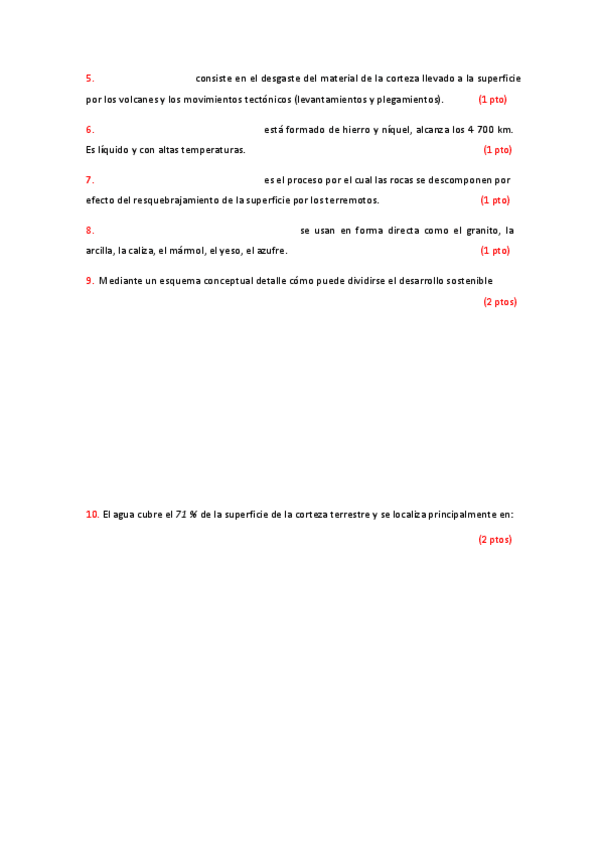 5. consiste en el desgaste del material de la corteza llevado a la superficie por los volcanes y los movimientos tectónicos (levantamientos y plegamientos). (1 pto)

6. está formado de hierro y níquel, alcanza los 4 700 km. Es líquido y con altas temperaturas. (1 pto)

7. es el proceso por el cual las rocas se descomponen por efecto del resquebrajamiento de la superficie por los terremotos. (1 pto)

8. se usan en forma directa como el granito, la arcilla, la caliza, el mármol, el yeso, el azufre. (1 pto)

9. Mediante un esquema conceptual detalle cómo puede dividirse el desarrollo sostenible (2 ptos)

10. El agua cubre el 71 % de la superficie de la corteza terrestre y se localiza principalmente en: (2 ptos)